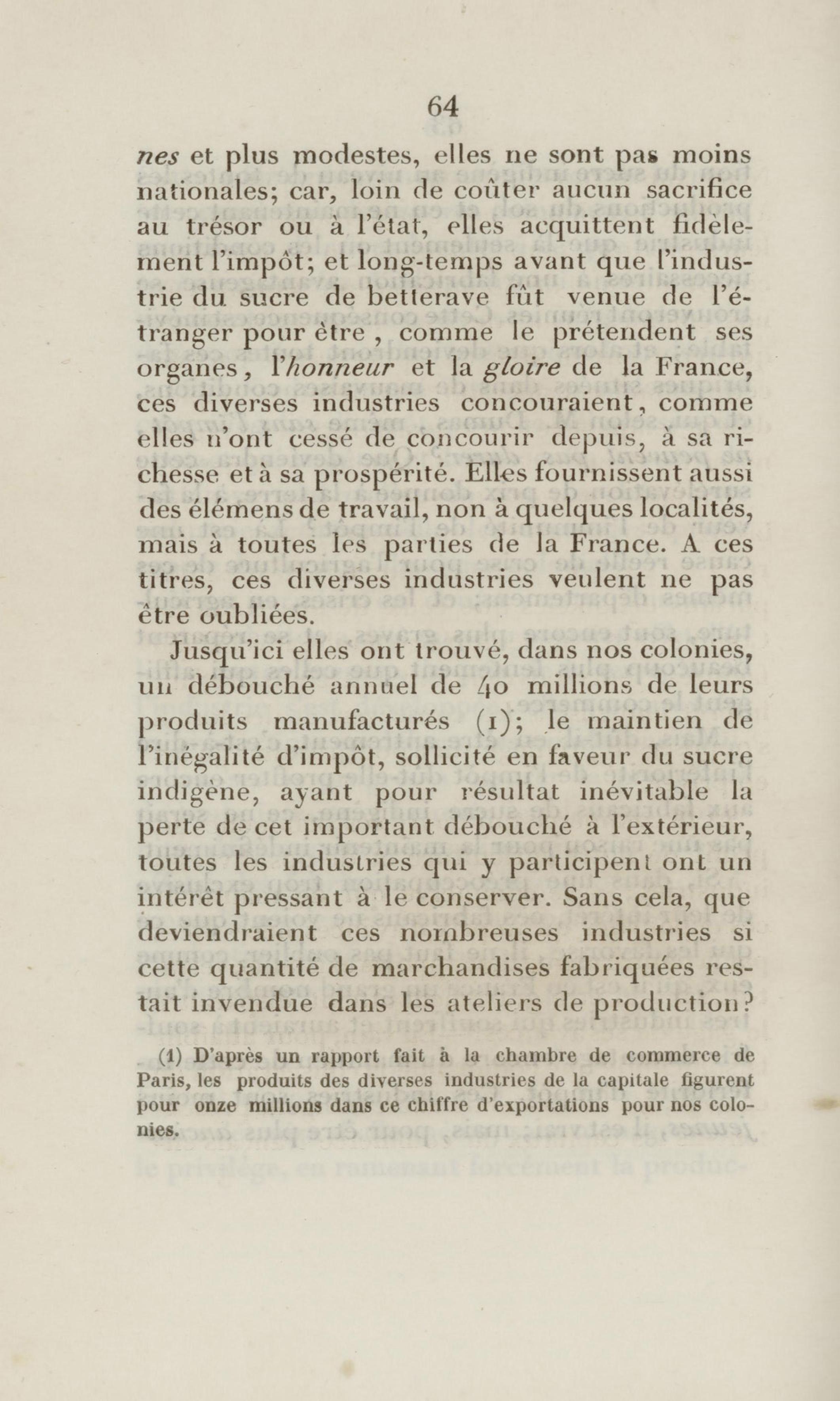 64

nes et plus modestes, elles ne sont pas moins nationales; car, loin de coûter aucun sacrifice au trésor ou à l'état, elles acquittent fidèlement l'impôt; et long-temps avant que l'industrie du sucre de betterave fût venue de l'étranger pour être , comme le prétendent ses organes, l'honneur et la gloire de la France, ces diverses industries concouraient, comme elles n'ont cessé de concourir depuis, à sa richesse et à sa prospérité. Elles fournissent aussi des élémens de travail, non à quelques localités, mais à toutes les parties de la France. A ces titres, ces diverses industries veulent ne pas être oubliées.

Jusqu'ici elles ont trouvé, dans nos colonies, un débouché annuel de 40 millions de leurs produits manufacturés (1); le maintien de l'inégalité d'impôt, sollicité en faveur du sucre indigène, ayant pour résultat inévitable la perte de cet important débouché à l'extérieur, toutes les industries qui y participent ont un intérêt pressant à le conserver. Sans cela, que deviendraient ces nombreuses industries si cette quantité de marchandises fabriquées restait invendue dans les ateliers de production?

(1) D'après un rapport fait à la chambre de commerce de Paris, les produits des diverses industries de la capitale figurent pour onze millions dans ce chiffre d'exportations pour nos colonies.